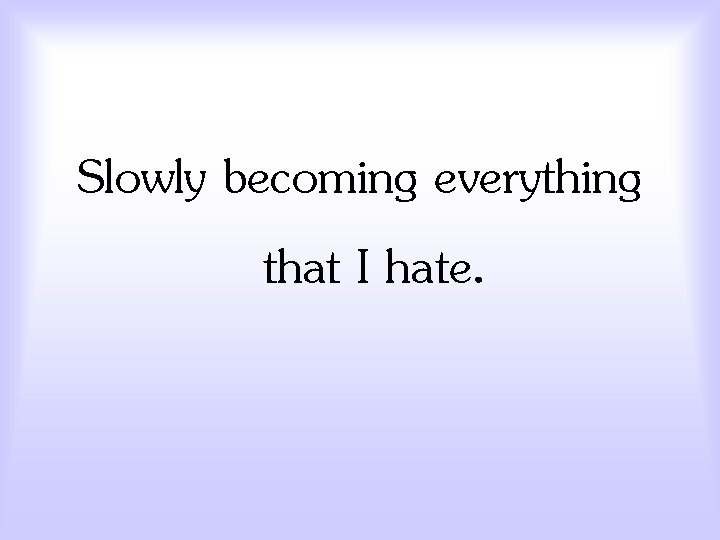 Slowly becoming everything that I hate.